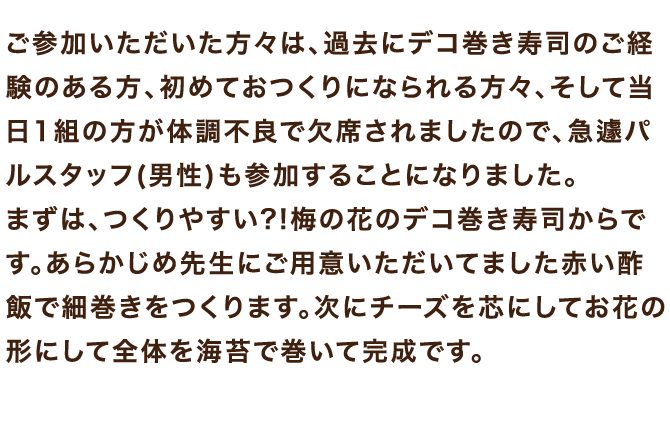 ご参加いただいた方々は、過去にデコ巻き寿司のご経験のある方、初めておつくりになられる方々、そして当日1組の方が体調不良で欠席されましたので、急遽パルスタッフ(男性)も参加することになりました。
まずは、つくりやすい?!梅の花のデコ巻き寿司からです。あらかじめ先生にご用意いただいてました赤い酢飯で細巻きをつくります。次にチーズを芯にしてお花の形にして全体を海苔で巻いて完成です。